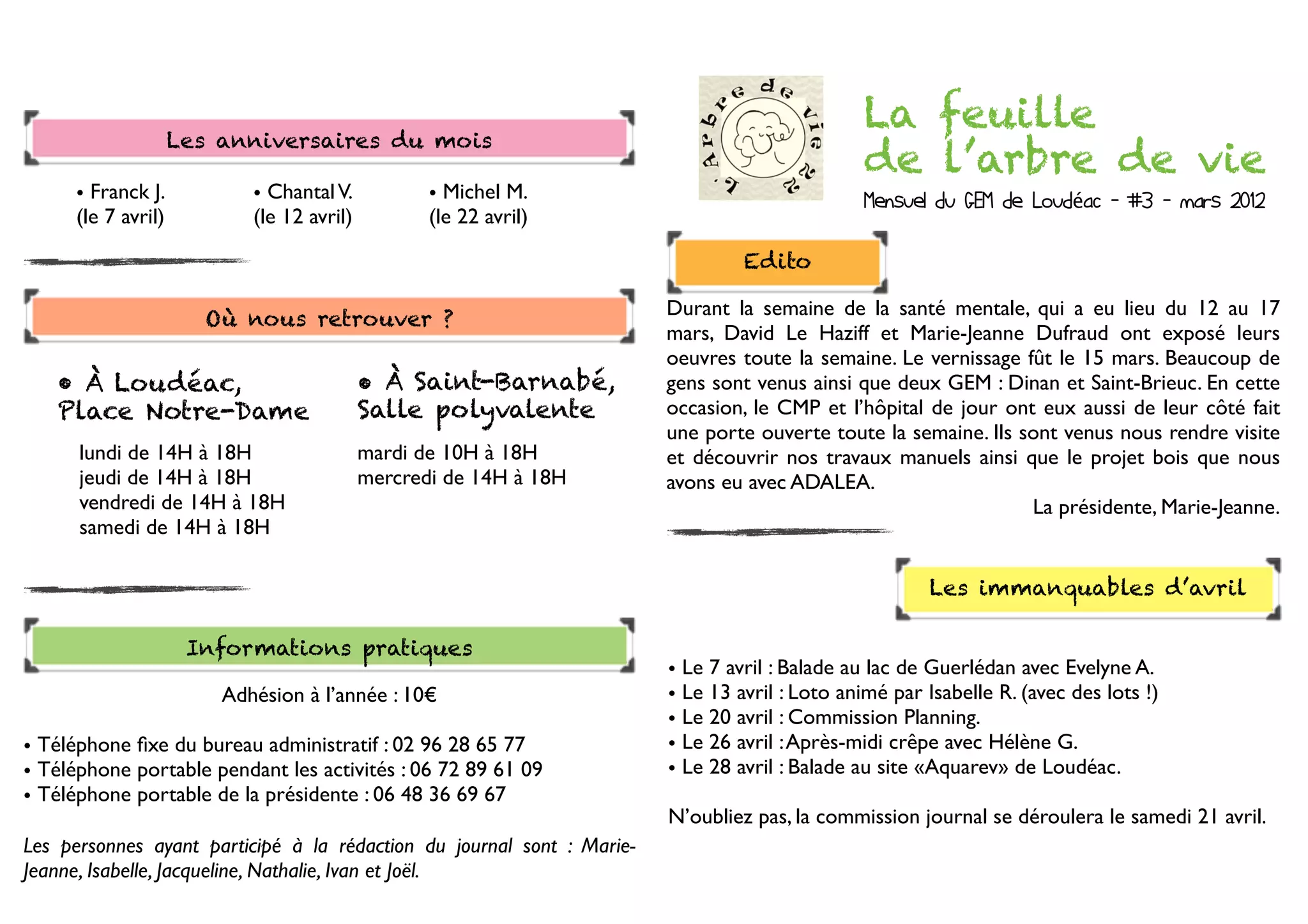 Les anniversaires du mois

• Franck J. (le 7 avril)

• Chantal V. (le 12 avril)

• Michel M. (le 22 avril)

Où nous retrouver ?

• À Loudéac, Place Notre-Dame

lundi de 14H à 18H
jeudi de 14H à 18H
vendredi de 14H à 18H
samedi de 14H à 18H

• À Saint-Barnabé, Salle polyvalente

mardi de 10H à 18H
mercredi de 14H à 18H

Informations pratiques

Adhésion à l'année : 10€

• Téléphone fixe du bureau administratif : 02 96 28 65 77
• Téléphone portable pendant les activités : 06 72 89 61 09
• Téléphone portable de la présidente : 06 48 36 69 67

Les personnes ayant participé à la rédaction du journal sont : Marie-Jeanne, Isabelle, Jacqueline, Nathalie, Ivan et Joël.

L'Arbre de vie

La feuille de l'arbre de vie

Mensuel du GEM de Loudéac - #3 - mars 2012

Edito

Durant la semaine de la santé mentale, qui a eu lieu du 12 au 17 mars, David Le Haziff et Marie-Jeanne Dufraud ont exposé leurs oeuvres toute la semaine. Le vernissage fût le 15 mars. Beaucoup de gens sont venus ainsi que deux GEM : Dinan et Saint-Brieuc. En cette occasion, le CMP et l'hôpital de jour ont eux aussi de leur côté fait une porte ouverte toute la semaine. Ils sont venus nous rendre visite et découvrir nos travaux manuels ainsi que le projet bois que nous avons eu avec ADALEA.

La présidente, Marie-Jeanne.

Les immanquables d'avril

• Le 7 avril : Balade au lac de Guerlédan avec Evelyne A.
• Le 13 avril : Loto animé par Isabelle R. (avec des lots !)
• Le 20 avril : Commission Planning.
• Le 26 avril : Après-midi crêpe avec Hélène G.
• Le 28 avril : Balade au site «Aquarev» de Loudéac.

N'oubliez pas, la commission journal se déroulera le samedi 21 avril.